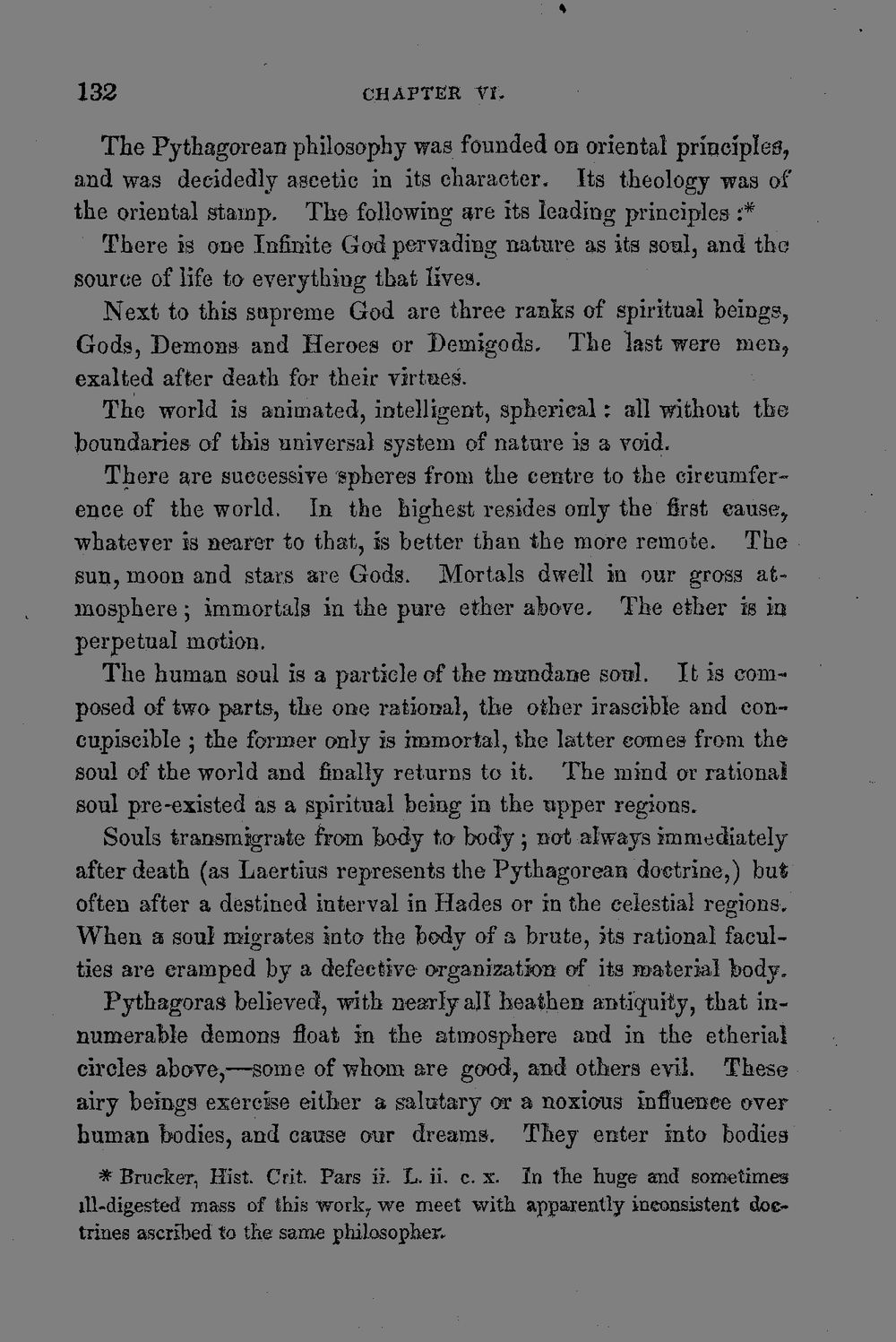 132 CHAPTER VI.

The Pythagorean philosophy was founded on oriental principles, and was decidedly ascetic in its character. Its theology was of the oriental stamp. The following are its leading principles :*

There is one Infinite God pervading nature as its soul, and the source of life to everything that lives.

Next to this supreme God are three ranks of spiritual beings, Gods, Demons and Heroes or Demigods. The last were men, exalted after death for their virtues.

The world is animated, intelligent, spherical : all without the boundaries of this universal system of nature is a void.

There are successive spheres from the centre to the circumference of the world. In the highest resides only the first cause, whatever is nearer to that, is better than the more remote. The sun, moon and stars are Gods. Mortals dwell in our gross atmosphere ; immortals in the pure ether above. The ether is in perpetual motion.

The human soul is a particle of the mundane soul. It is composed of two parts, the one rational, the other irascible and concupiscible ; the former only is immortal, the latter comes from the soul of the world and finally returns to it. The mind or rational soul pre-existed as a spiritual being in the upper regions.

Souls transmigrate from body to body ; not always immediately after death (as Laertius represents the Pythagorean doctrine,) but often after a destined interval in Hades or in the celestial regions. When a soul migrates into the body of a brute, its rational faculties are cramped by a defective organization of its material body.

Pythagoras believed, with nearly all heathen antiquity, that innumerable demons float in the atmosphere and in the etherial circles above,—some of whom are good, and others evil. These airy beings exercise either a salutary or a noxious influence over human bodies, and cause our dreams. They enter into bodies

* Brucker, Hist. Crit. Pars ii. L. ii. c. x. In the huge and sometimes ill-digested mass of this work, we meet with apparently inconsistent doctrines ascribed to the same philosopher.